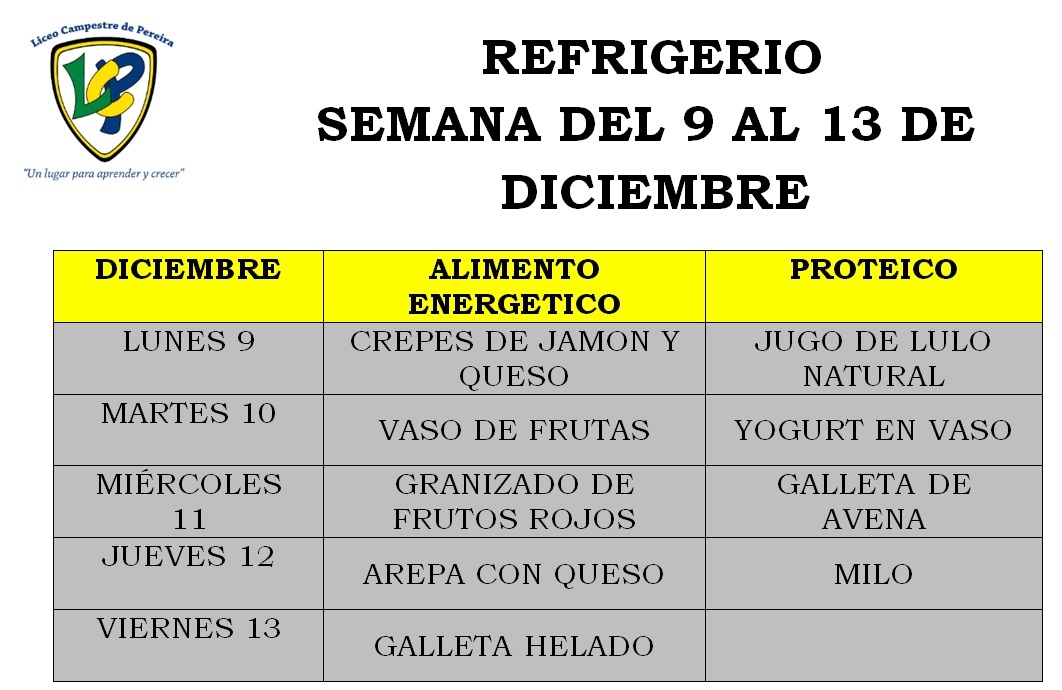 Liceo Campestre de Pereira

LCP

"Un lugar para aprender y crecer"

REFRIGERIO
SEMANA DEL 9 AL 13 DE DICIEMBRE

| DICIEMBRE | ALIMENTO ENERGETICO | PROTEICO |
|---|---|---|
| LUNES 9 | CREPES DE JAMON Y QUESO | JUGO DE LULO NATURAL |
| MARTES 10 | VASO DE FRUTAS | YOGURT EN VASO |
| MIÉRCOLES 11 | GRANIZADO DE FRUTOS ROJOS | GALLETA DE AVENA |
| JUEVES 12 | AREPA CON QUESO | MILO |
| VIERNES 13 | GALLETA HELADO | |